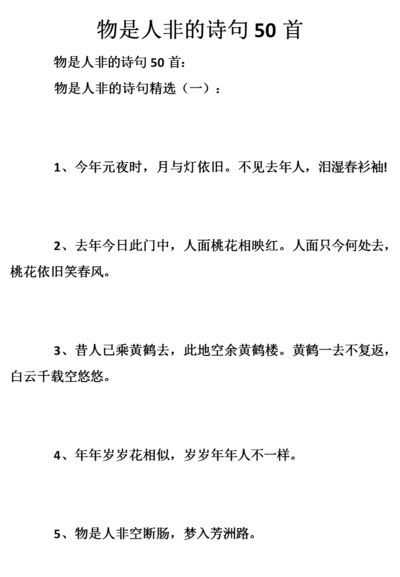 物是人非的诗句 50 首

物是人非的诗句 50 首:

物是人非的诗句精选（一）：

1、今年元夜时，月与灯依旧。不见去年人，泪湿春衫袖!

2、去年今日此门中，人面桃花相映红。人面只今何处去，桃花依旧笑春风。

3、昔人已乘黄鹤去，此地空余黄鹤楼。黄鹤一去不复返，白云千载空悠悠。

4、年年岁岁花相似，岁岁年年人不一样。

5、物是人非空断肠，梦入芳洲路。